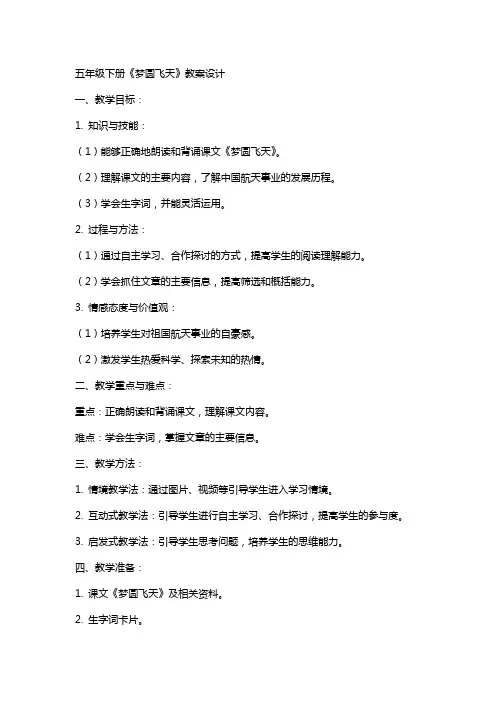 五年级下册《梦圆飞天》教案设计

一、教学目标：

1. 知识与技能：

（1）能够正确地朗读和背诵课文《梦圆飞天》。

（2）理解课文的主要内容，了解中国航天事业的发展历程。

（3）学会生字词，并能灵活运用。

2. 过程与方法：

（1）通过自主学习、合作探讨的方式，提高学生的阅读理解能力。

（2）学会抓住文章的主要信息，提高筛选和概括能力。

3. 情感态度与价值观：

（1）培养学生对祖国航天事业的自豪感。

（2）激发学生热爱科学、探索未知的热情。

二、教学重点与难点：

重点：正确朗读和背诵课文，理解课文内容。

难点：学会生字词，掌握文章的主要信息。

三、教学方法：

1. 情境教学法：通过图片、视频等引导学生进入学习情境。

2. 互动式教学法：引导学生进行自主学习、合作探讨，提高学生的参与度。

3. 启发式教学法：引导学生思考问题，培养学生的思维能力。

四、教学准备：

1. 课文《梦圆飞天》及相关资料。

2. 生字词卡片。